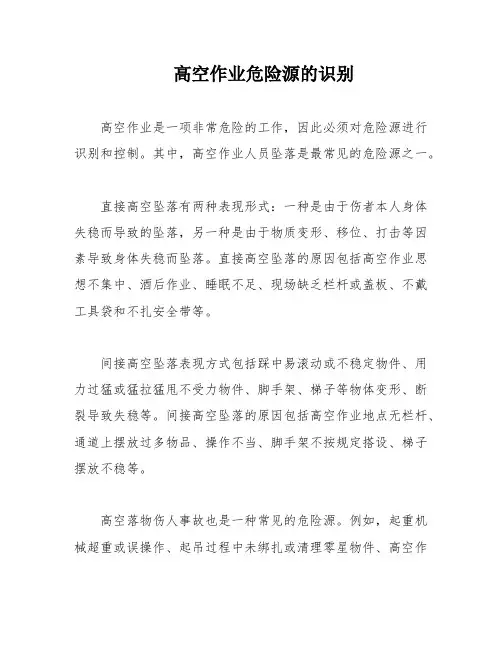 高空作业危险源的识别

高空作业是一项非常危险的工作，因此必须对危险源进行识别和控制。其中，高空作业人员坠落是最常见的危险源之一。

直接高空坠落有两种表现形式：一种是由于伤者本人身体失稳而导致的坠落，另一种是由于物质变形、移位、打击等因素导致身体失稳而坠落。直接高空坠落的原因包括高空作业思想不集中、酒后作业、睡眠不足、现场缺乏栏杆或盖板、不戴工具袋和不扎安全带等。

间接高空坠落表现方式包括踩中易滚动或不稳定物件、用力过猛或猛拉猛甩不受力物件、脚手架、梯子等物体变形、断裂导致失稳等。间接高空坠落的原因包括高空作业地点无栏杆、通道上摆放过多物品、操作不当、脚手架不按规定搭设、梯子摆放不稳等。

高空落物伤人事故也是一种常见的危险源。例如，起重机械超重或误操作、起吊过程中未绑扎或清理零星物件、高空作